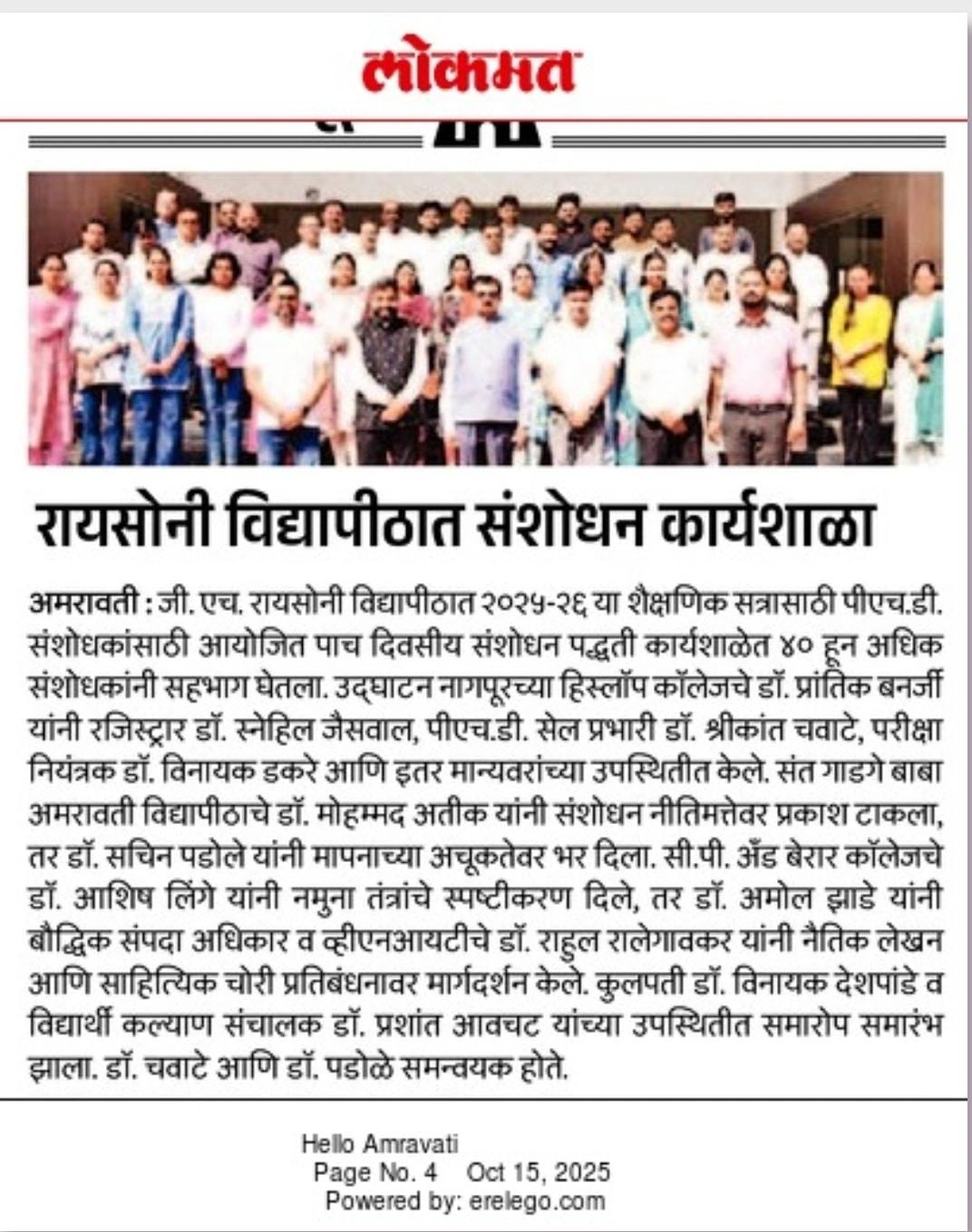 लोकमत

रायसोनी विद्यापीठात संशोधन कार्यशाळा

अमरावती : जी. एच. रायसोनी विद्यापीठात २०२५-२६ या शैक्षणिक सत्रासाठी पीएच.डी. संशोधकांसाठी आयोजित पाच दिवसीय संशोधन पद्धती कार्यशाळेत ४० हून अधिक संशोधकांनी सहभाग घेतला. उद्घाटन नागपूरच्या हिस्लॉप कॉलेजचे डॉ. प्रांतिक बनर्जी यांनी रजिस्ट्रार डॉ. स्नेहिल जैसवाल, पीएच.डी. सेल प्रभारी डॉ. श्रीकांत चवाटे, परीक्षा नियंत्रक डॉ. विनायक डकरे आणि इतर मान्यवरांच्या उपस्थितीत केले. संत गाडगे बाबा अमरावती विद्यापीठाचे डॉ. मोहम्मद अतीक यांनी संशोधन नीतिमत्तेवर प्रकाश टाकला, तर डॉ. सचिन पडोले यांनी मापनाच्या अचूकतेवर भर दिला. सी.पी. अँड बेरार कॉलेजचे डॉ. आशिष लिंगे यांनी नमुना तंत्रांचे स्पष्टीकरण दिले, तर डॉ. अमोल झाडे यांनी बौद्धिक संपदा अधिकार व व्हीएनआयटीचे डॉ. राहुल रालेगावकर यांनी नैतिक लेखन आणि साहित्यिक चोरी प्रतिबंधनावर मार्गदर्शन केले. कुलपती डॉ. विनायक देशपांडे व विद्यार्थी कल्याण संचालक डॉ. प्रशांत आवचट यांच्या उपस्थितीत समारोप समारंभ झाला. डॉ. चवाटे आणि डॉ. पडोळे समन्वयक होते.

Hello Amravati
Page No. 4 Oct 15, 2025
Powered by: erelego.com